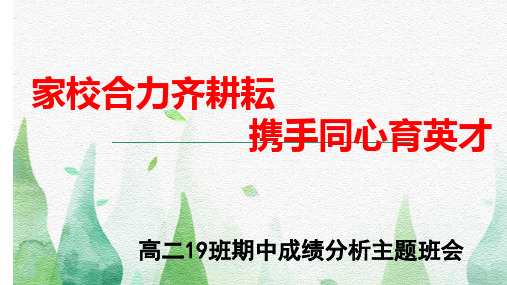 家校合力齐耕耘

携手同心育英才

高二19班期中成绩分析主题班会